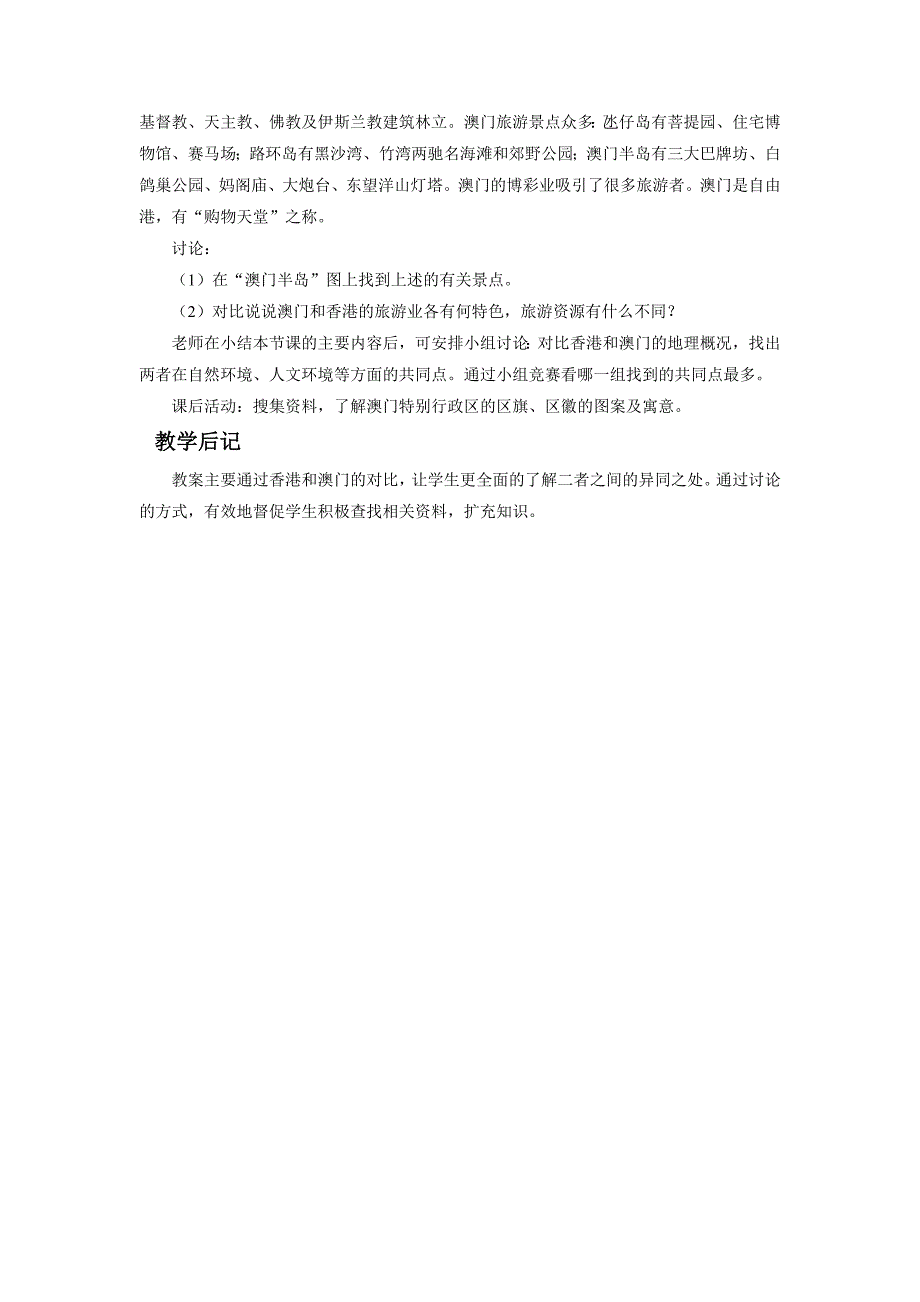 基督教、天主教、佛教及伊斯兰教建筑林立。澳门旅游景点众多：氹仔岛有菩提园、住宅博物馆、赛马场；路环岛有黑沙湾、竹湾两驰名海滩和郊野公园；澳门半岛有三大巴牌坊、白鸽巢公园、妈阁庙、大炮台、东望洋山灯塔。澳门的博彩业吸引了很多旅游者。澳门是自由港，有“购物天堂”之称。

讨论：

（1）在“澳门半岛”图上找到上述的有关景点。

（2）对比说说澳门和香港的旅游业各有何特色，旅游资源有什么不同？

老师在小结本节课的主要内容后，可安排小组讨论：对比香港和澳门的地理概况，找出两者在自然环境、人文环境等方面的共同点。通过小组竞赛看哪一组找到的共同点最多。

课后活动：搜集资料，了解澳门特别行政区的区旗、区徽的图案及寓意。

教学后记

教案主要通过香港和澳门的对比，让学生更全面的了解二者之间的异同之处。通过讨论的方式，有效地督促学生积极查找相关资料，扩充知识。